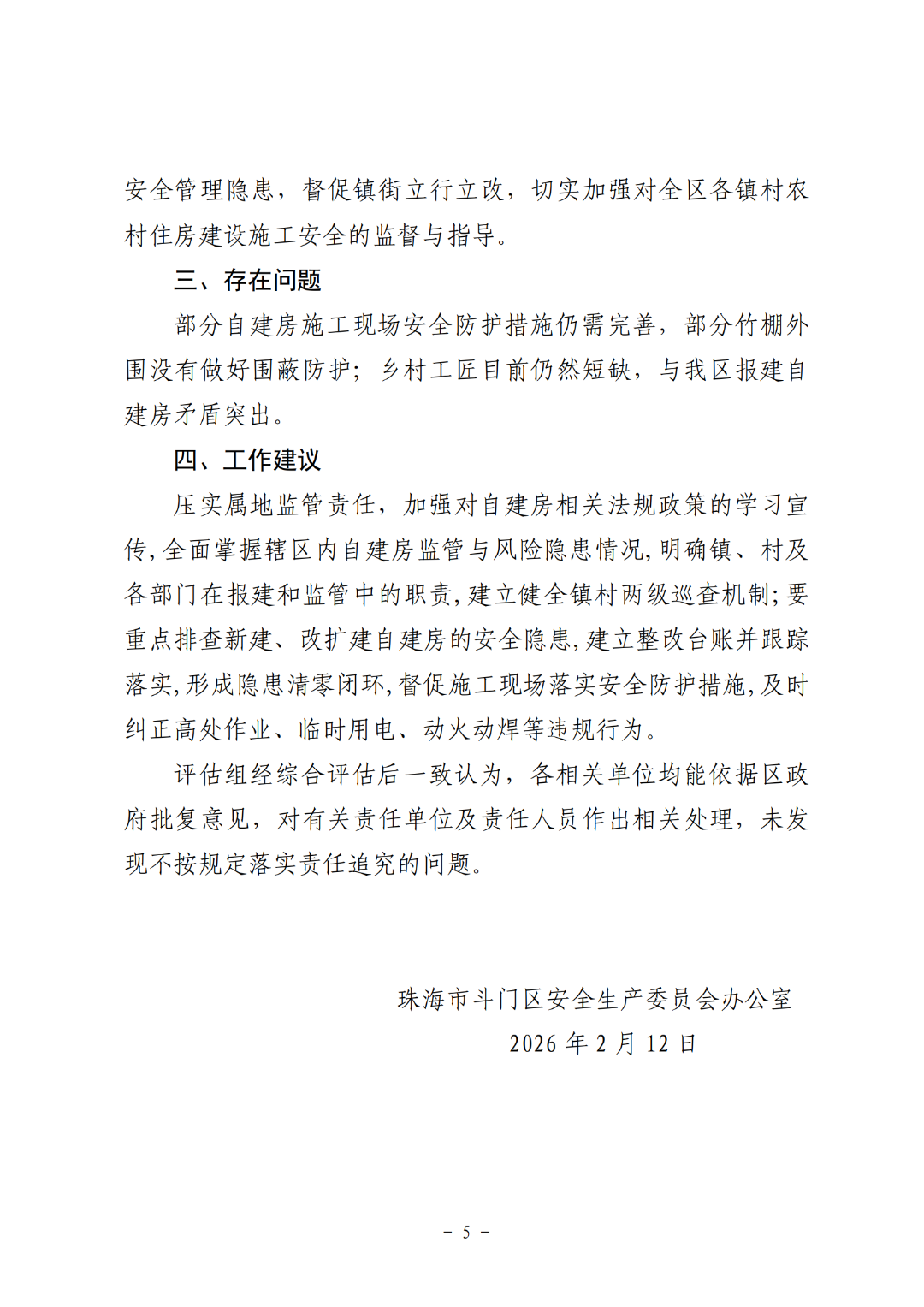 安全管理隐患，督促镇街立行立改，切实加强对全区各镇村农村住房建设施工安全的监督与指导。

三、存在问题

部分自建房施工现场安全防护措施仍需完善，部分竹棚外围没有做好围蔽防护；乡村工匠目前仍然短缺，与我区报建自建房矛盾突出。

四、工作建议

压实属地监管责任，加强对自建房相关法规政策的学习宣传，全面掌握辖区内自建房监管与风险隐患情况，明确镇、村及各部门在报建和监管中的职责，建立健全镇村两级巡查机制；要重点排查新建、改扩建自建房的安全隐患，建立整改台账并跟踪落实，形成隐患清零闭环，督促施工现场落实安全防护措施，及时纠正高处作业、临时用电、动火动焊等违规行为。

评估组经综合评估后一致认为，各相关单位均能依据区政府批复意见，对有关责任单位及责任人员作出相关处理，未发现不按规定落实责任追究的问题。

珠海市斗门区安全生产委员会办公室
2026 年 2 月 12 日

－ 5 －